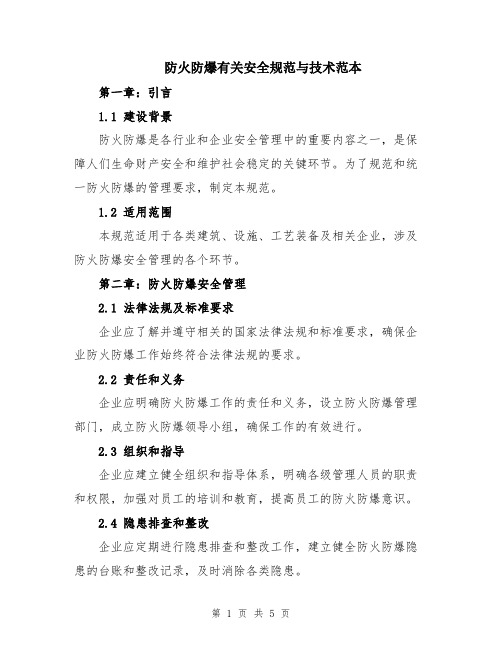 防火防爆有关安全规范与技术范本

第一章：引言

1.1 建设背景

防火防爆是各行业和企业安全管理中的重要内容之一，是保障人们生命财产安全和维护社会稳定的关键环节。为了规范和统一防火防爆的管理要求，制定本规范。

1.2 适用范围

本规范适用于各类建筑、设施、工艺装备及相关企业，涉及防火防爆安全管理的各个环节。

第二章：防火防爆安全管理

2.1 法律法规及标准要求

企业应了解并遵守相关的国家法律法规和标准要求，确保企业防火防爆工作始终符合法律法规的要求。

2.2 责任和义务

企业应明确防火防爆工作的责任和义务，设立防火防爆管理部门，成立防火防爆领导小组，确保工作的有效进行。

2.3 组织和指导

企业应建立健全组织和指导体系，明确各级管理人员的职责和权限，加强对员工的培训和教育，提高员工的防火防爆意识。

2.4 隐患排查和整改

企业应定期进行隐患排查和整改工作，建立健全防火防爆隐患的台账和整改记录，及时消除各类隐患。

第 1 页 共 5 页